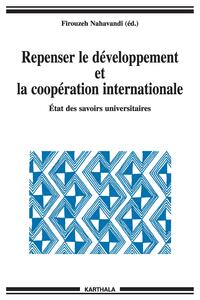 Firouzeh Nahavandi (éd.)

Repenser le développement et la coopération internationale

État des savoirs universitaires

KARTHALA